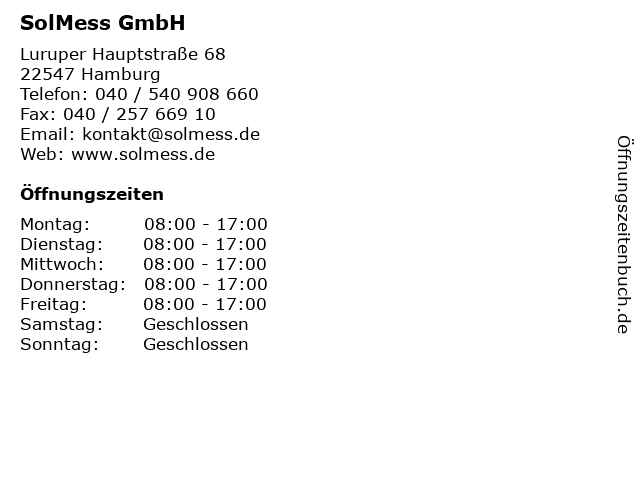 SolMess GmbH

Luruper Hauptstraße 68
22547 Hamburg
Telefon: 040 / 540 908 660
Fax: 040 / 257 669 10
Email: kontakt@solmess.de
Web: www.solmess.de

Öffnungszeiten

Montag: 08:00 - 17:00
Dienstag: 08:00 - 17:00
Mittwoch: 08:00 - 17:00
Donnerstag: 08:00 - 17:00
Freitag: 08:00 - 17:00
Samstag: Geschlossen
Sonntag: Geschlossen

Öffnungszeitenbuch.de